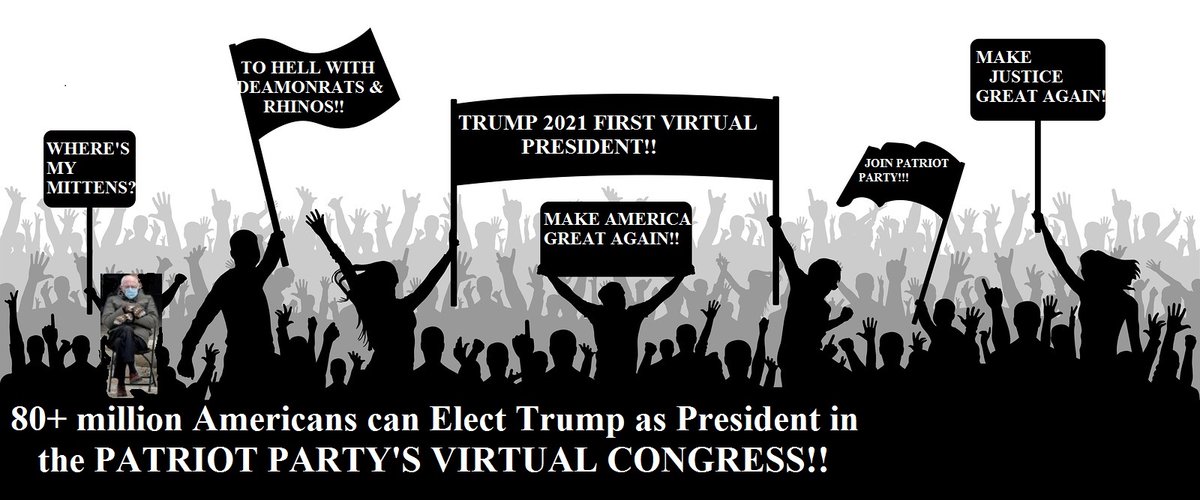 WHERE'S MY MITTENS?

TO HELL WITH DEAMONRATS & RHINOS!!

TRUMP 2021 FIRST VIRTUAL PRESIDENT!!

MAKE AMERICA GREAT AGAIN!!

JOIN PATRIOT PARTY!!!

MAKE JUSTICE GREAT AGAIN!

80+ million Americans can Elect Trump as President in the PATRIOT PARTY'S VIRTUAL CONGRESS!!